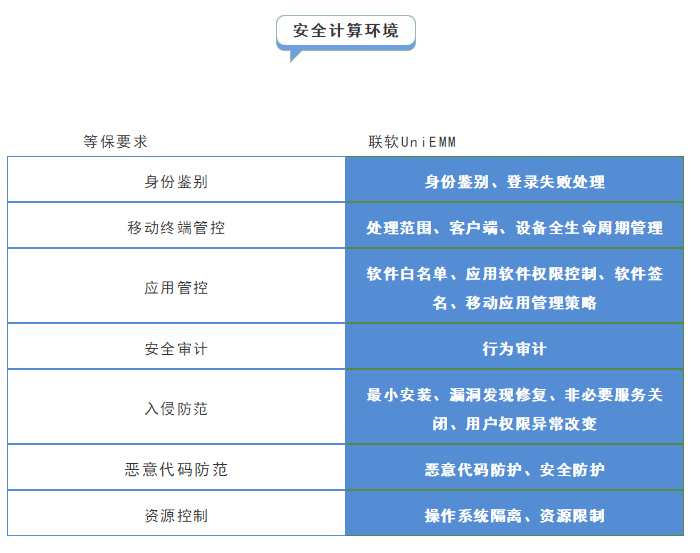 安全计算环境

| 等保要求 | 联软UniEMM |
|---|---|
| 身份鉴别 | 身份鉴别、登录失败处理 |
| 移动终端管控 | 处理范围、客户端、设备全生命周期管理 |
| 应用管控 | 软件白名单、应用软件权限控制、软件签名、移动应用管理策略 |
| 安全审计 | 行为审计 |
| 入侵防范 | 最小安装、漏洞发现修复、非必要服务关闭、用户权限异常改变 |
| 恶意代码防范 | 恶意代码防护、安全防护 |
| 资源控制 | 操作系统隔离、资源限制 |